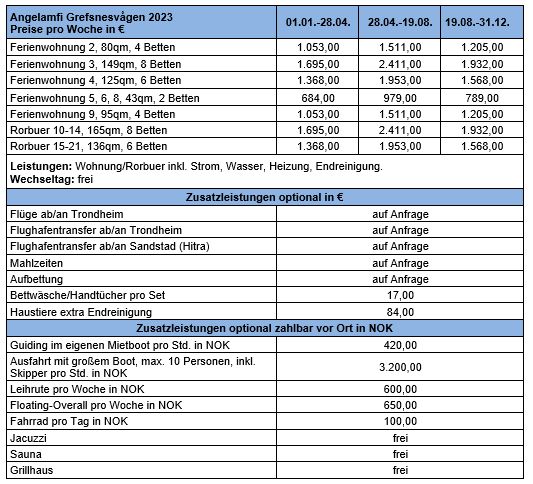 | Angelamfi Grefsnesvågen 2023 Preise pro Woche in € | 01.01.-28.04. | 28.04.-19.08. | 19.08.-31.12. |
|---|---|---|---|
| Ferienwohnung 2, 80qm, 4 Betten | 1.053,00 | 1.511,00 | 1.205,00 |
| Ferienwohnung 3, 149qm, 8 Betten | 1.695,00 | 2.411,00 | 1.932,00 |
| Ferienwohnung 4, 125qm, 6 Betten | 1.368,00 | 1.953,00 | 1.568,00 |
| Ferienwohnung 5, 6, 8, 43qm, 2 Betten | 684,00 | 979,00 | 789,00 |
| Ferienwohnung 9, 95qm, 4 Betten | 1.053,00 | 1.511,00 | 1.205,00 |
| Rorbuer 10-14, 165qm, 8 Betten | 1.695,00 | 2.411,00 | 1.932,00 |
| Rorbuer 15-21, 136qm, 6 Betten | 1.368,00 | 1.953,00 | 1.568,00 |

**Leistungen:** Wohnung/Rorbuer inkl. Strom, Wasser, Heizung, Endreinigung.
**Wechseltag:** frei

| Zusatzleistungen optional in € | |
|---|---|
| Flüge ab/an Trondheim | auf Anfrage |
| Flughafentransfer ab/an Trondheim | auf Anfrage |
| Flughafentransfer ab/an Sandstad (Hitra) | auf Anfrage |
| Mahlzeiten | auf Anfrage |
| Aufbettung | auf Anfrage |
| Bettwäsche/Handtücher pro Set | 17,00 |
| Haustiere extra Endreinigung | 84,00 |

| Zusatzleistungen optional zahlbar vor Ort in NOK | |
|---|---|
| Guiding im eigenen Mietboot pro Std. in NOK | 420,00 |
| Ausfahrt mit großem Boot, max. 10 Personen, inkl. Skipper pro Std. in NOK | 3.200,00 |
| Leihrute pro Woche in NOK | 600,00 |
| Floating-Overall pro Woche in NOK | 650,00 |
| Fahrrad pro Tag in NOK | 100,00 |
| Jacuzzi | frei |
| Sauna | frei |
| Grillhaus | frei |